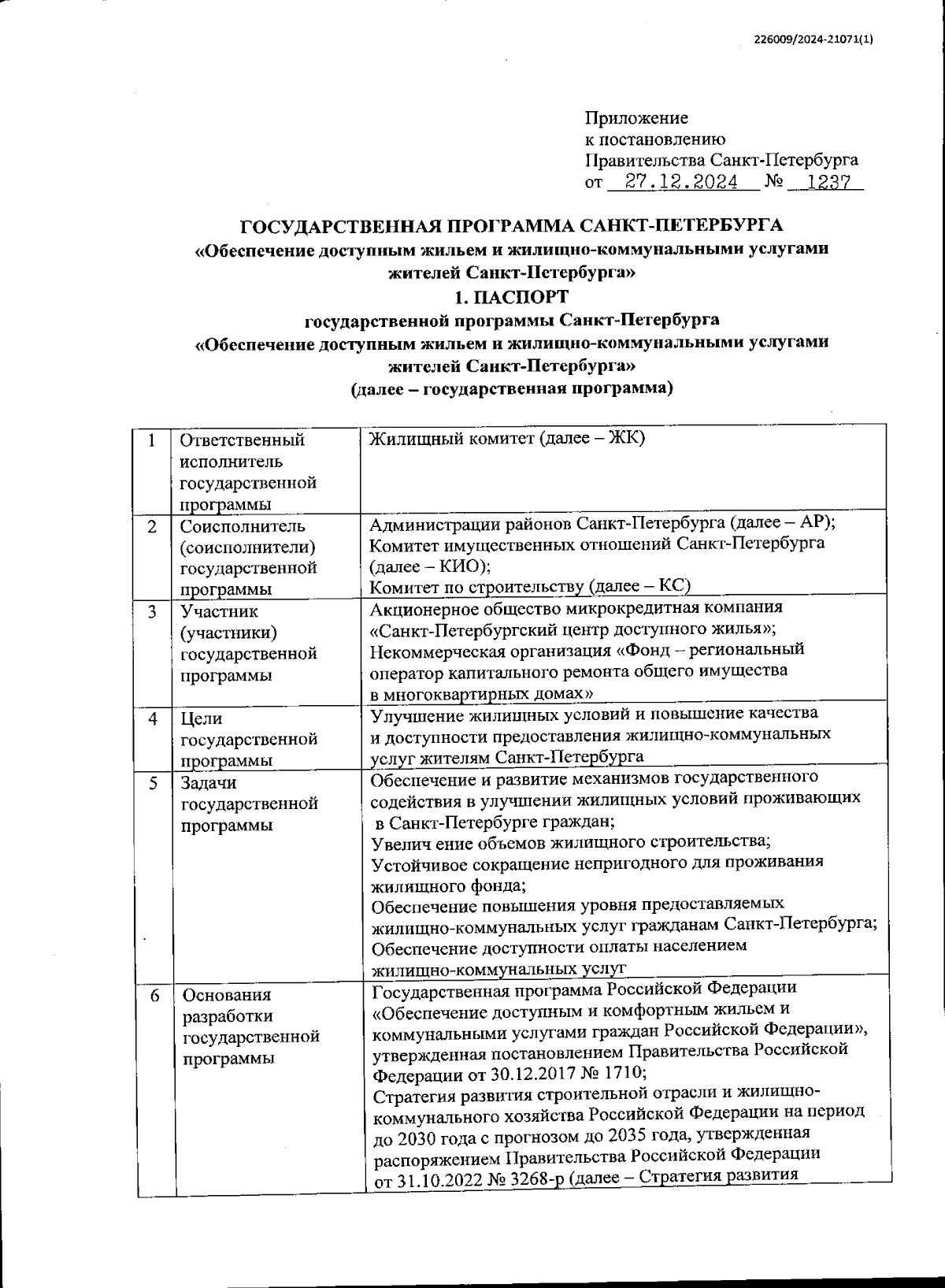 226009/2024-21071(1)

Приложение
к постановлению
Правительства Санкт-Петербурга
от 27.12.2024 № 1237

ГОСУДАРСТВЕННАЯ ПРОГРАММА САНКТ-ПЕТЕРБУРГА
«Обеспечение доступным жильем и жилищно-коммунальными услугами жителей Санкт-Петербурга»
1. ПАСПОРТ
государственной программы Санкт-Петербурга
«Обеспечение доступным жильем и жилищно-коммунальными услугами жителей Санкт-Петербурга»
(далее – государственная программа)

| 1 | Ответственный исполнитель государственной программы | Жилищный комитет (далее – ЖК) |
|---|---|---|
| 2 | Соисполнитель (соисполнители) государственной программы | Администрации районов Санкт-Петербурга (далее – АР); Комитет имущественных отношений Санкт-Петербурга (далее – КИО); Комитет по строительству (далее – КС) |
| 3 | Участник (участники) государственной программы | Акционерное общество микрокредитная компания «Санкт-Петербургский центр доступного жилья»; Некоммерческая организация «Фонд – региональный оператор капитального ремонта общего имущества в многоквартирных домах» |
| 4 | Цели государственной программы | Улучшение жилищных условий и повышение качества и доступности предоставления жилищно-коммунальных услуг жителям Санкт-Петербурга |
| 5 | Задачи государственной программы | Обеспечение и развитие механизмов государственного содействия в улучшении жилищных условий проживающих в Санкт-Петербурге граждан; Увелич ение объемов жилищного строительства; Устойчивое сокращение непригодного для проживания жилищного фонда; Обеспечение повышения уровня предоставляемых жилищно-коммунальных услуг гражданам Санкт-Петербурга; Обеспечение доступности оплаты населением жилищно-коммунальных услуг |
| 6 | Основания разработки государственной программы | Государственная программа Российской Федерации «Обеспечение доступным и комфортным жильем и коммунальными услугами граждан Российской Федерации», утвержденная постановлением Правительства Российской Федерации от 30.12.2017 № 1710; Стратегия развития строительной отрасли и жилищно-коммунального хозяйства Российской Федерации на период до 2030 года с прогнозом до 2035 года, утвержденная распоряжением Правительства Российской Федерации от 31.10.2022 № 3268-р (далее – Стратегия развития |